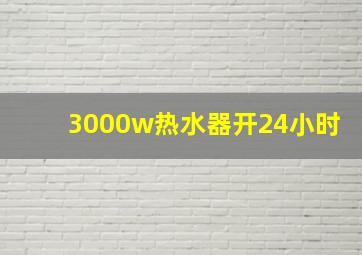 3000w热水器开24小时